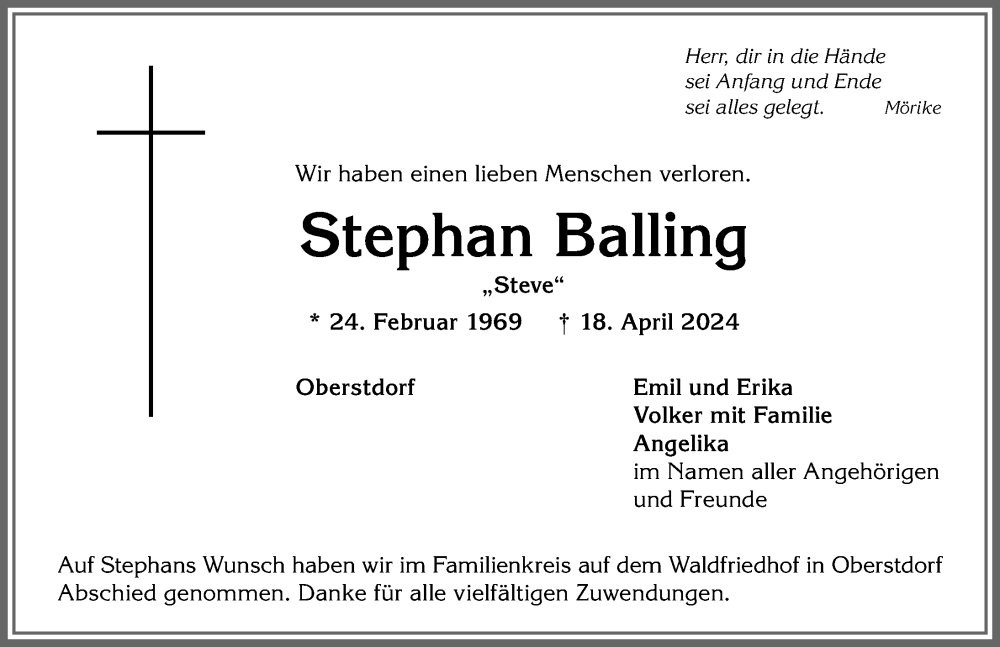 Herr, dir in die Hände
sei Anfang und Ende
sei alles gelegt. Mörike

Wir haben einen lieben Menschen verloren.

Stephan Balling

„Steve“

* 24. Februar 1969 † 18. April 2024

Oberstdorf

Emil und Erika
Volker mit Familie
Angelika
im Namen aller Angehörigen
und Freunde

Auf Stephans Wunsch haben wir im Familienkreis auf dem Waldfriedhof in Oberstdorf Abschied genommen. Danke für alle vielfältigen Zuwendungen.